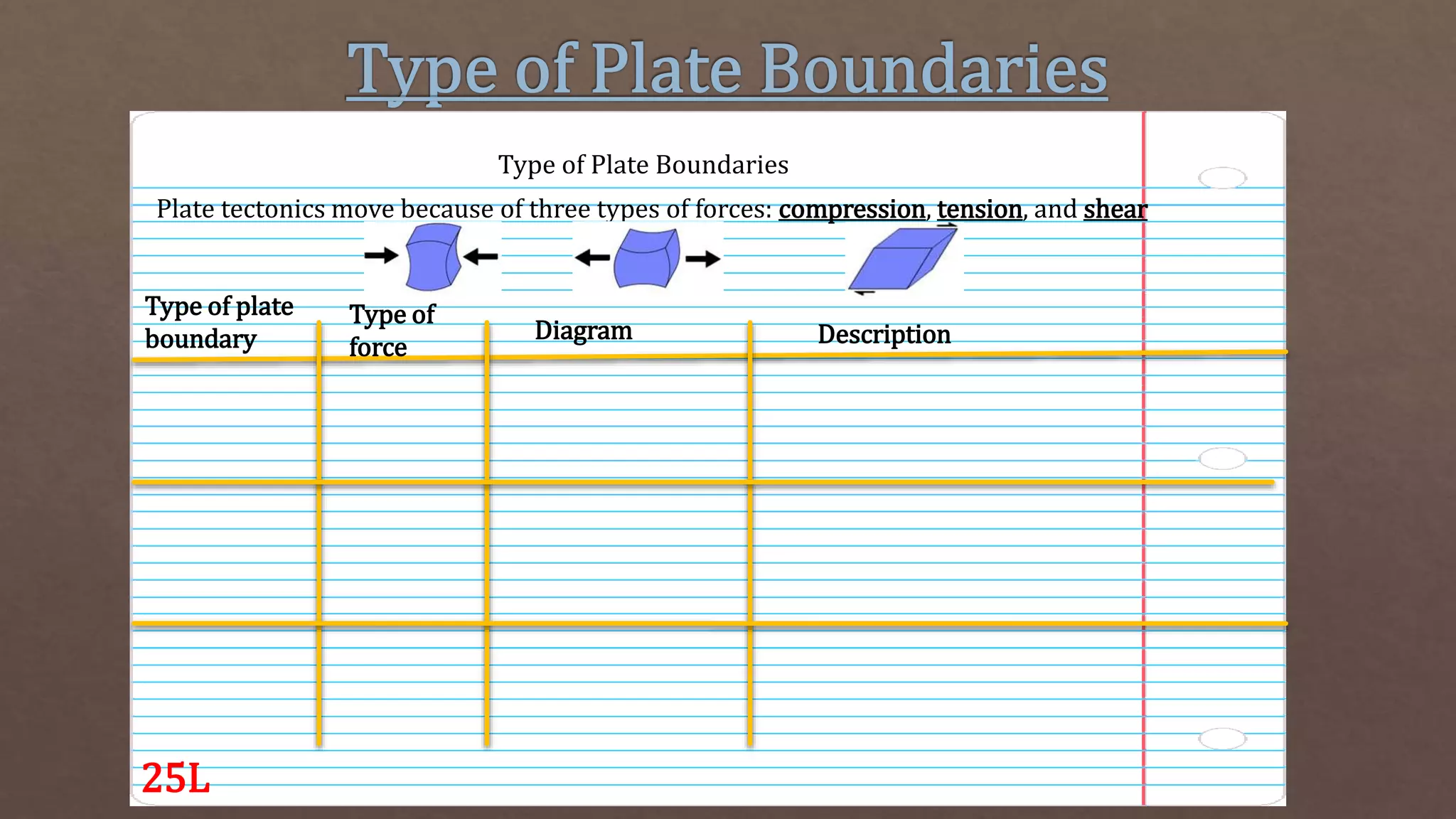 Type of Plate Boundaries

Type of Plate Boundaries

Plate tectonics move because of three types of forces: compression, tension, and shear

| Type of plate boundary | Type of force | Diagram | Description |
|---|---|---|---|
| | | | |
| | | | |
| | | | |

25L